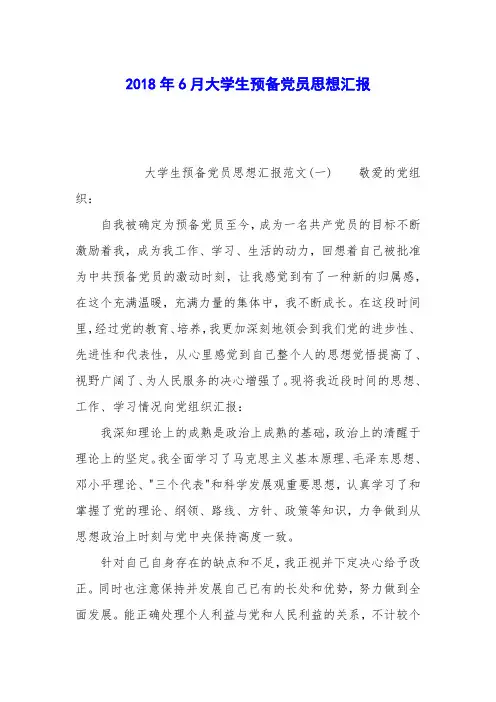 2018年6月大学生预备党员思想汇报

大学生预备党员思想汇报范文(一)　　敬爱的党组织：

自我被确定为预备党员至今，成为一名共产党员的目标不断激励着我，成为我工作、学习、生活的动力，回想着自己被批准为中共预备党员的激动时刻，让我感觉到有了一种新的归属感，在这个充满温暖，充满力量的集体中，我不断成长。在这段时间里，经过党的教育、培养，我更加深刻地领会到我们党的进步性、先进性和代表性，从心里感觉到自己整个人的思想觉悟提高了、视野广阔了、为人民服务的决心增强了。现将我近段时间的思想、工作、学习情况向党组织汇报：

我深知理论上的成熟是政治上成熟的基础，政治上的清醒于理论上的坚定。我全面学习了马克思主义基本原理、毛泽东思想、邓小平理论、"三个代表"和科学发展观重要思想，认真学习了和掌握了党的理论、纲领、路线、方针、政策等知识，力争做到从思想政治上时刻与党中央保持高度一致。

针对自己自身存在的缺点和不足，我正视并下定决心给予改正。同时也注意保持并发展自己已有的长处和优势，努力做到全面发展。能正确处理个人利益与党和人民利益的关系，不计较个